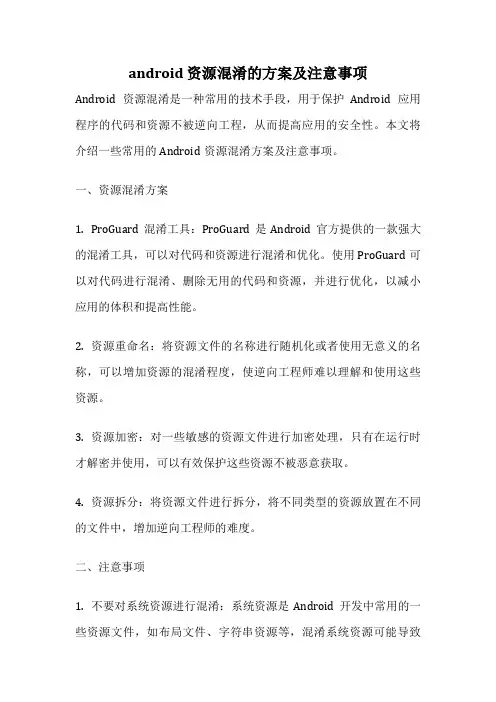 android 资源混淆的方案及注意事项

Android 资源混淆是一种常用的技术手段，用于保护 Android 应用程序的代码和资源不被逆向工程，从而提高应用的安全性。本文将介绍一些常用的 Android 资源混淆方案及注意事项。

一、资源混淆方案

1. ProGuard 混淆工具：ProGuard 是 Android 官方提供的一款强大的混淆工具，可以对代码和资源进行混淆和优化。使用 ProGuard 可以对代码进行混淆、删除无用的代码和资源，并进行优化，以减小应用的体积和提高性能。

2. 资源重命名：将资源文件的名称进行随机化或者使用无意义的名称，可以增加资源的混淆程度，使逆向工程师难以理解和使用这些资源。

3. 资源加密：对一些敏感的资源文件进行加密处理，只有在运行时才解密并使用，可以有效保护这些资源不被恶意获取。

4. 资源拆分：将资源文件进行拆分，将不同类型的资源放置在不同的文件中，增加逆向工程师的难度。

二、注意事项

1. 不要对系统资源进行混淆：系统资源是 Android 开发中常用的一些资源文件，如布局文件、字符串资源等，混淆系统资源可能导致